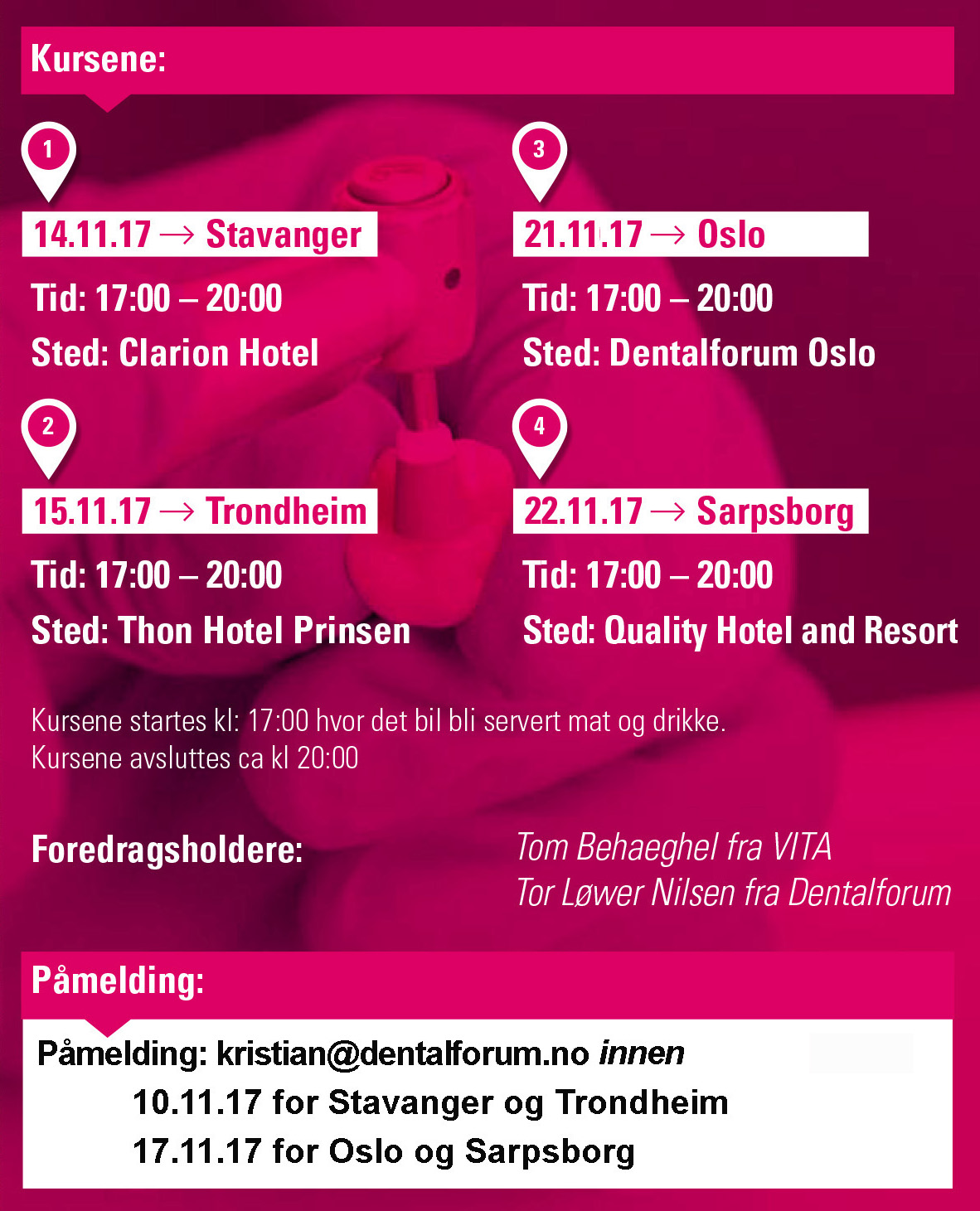 Kursene:

1

14.11.17 → Stavanger

Tid: 17:00 – 20:00

Sted: Clarion Hotel

2

15.11.17 → Trondheim

Tid: 17:00 – 20:00

Sted: Thon Hotel Prinsen

3

21.11.17 → Oslo

Tid: 17:00 – 20:00

Sted: Dentalforum Oslo

4

22.11.17 → Sarpsborg

Tid: 17:00 – 20:00

Sted: Quality Hotel and Resort

Kursene startes kl: 17:00 hvor det bil bli servert mat og drikke.
Kursene avsluttes ca kl 20:00

Foredragsholdere:

Tom Behaeghel fra VITA
Tor Løwer Nilsen fra Dentalforum

Påmelding:

Påmelding: kristian@dentalforum.no innen
10.11.17 for Stavanger og Trondheim
17.11.17 for Oslo og Sarpsborg